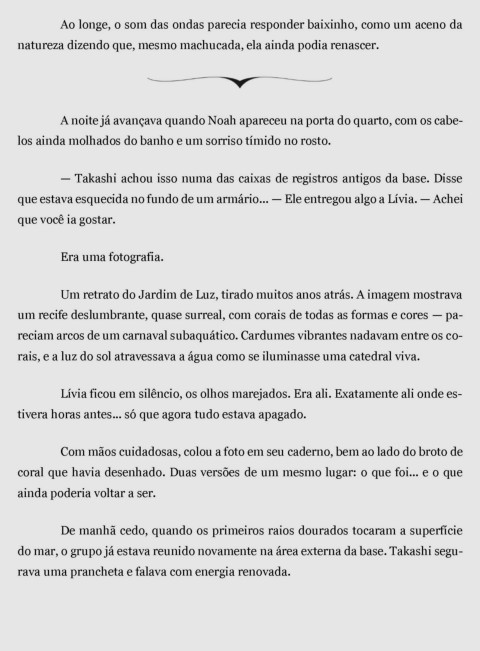 Ao longe, o som das ondas parecia responder baixinho, como um aceno da natureza dizendo que, mesmo machucada, ela ainda podia renascer.

A noite já avançava quando Noah apareceu na porta do quarto, com os cabelos ainda molhados do banho e um sorriso tímido no rosto.

— Takashi achou isso numa das caixas de registros antigos da base. Disse que estava esquecida no fundo de um armário... — Ele entregou algo a Lívia. — Achei que você ia gostar.

Era uma fotografia.

Um retrato do Jardim de Luz, tirado muitos anos atrás. A imagem mostrava um recife deslumbrante, quase surreal, com corais de todas as formas e cores — pareciam arcos de um carnaval subaquático. Cardumes vibrantes nadavam entre os corais, e a luz do sol atravessava a água como se iluminasse uma catedral viva.

Lívia ficou em silêncio, os olhos marejados. Era ali. Exatamente ali onde estivera horas antes... só que agora tudo estava apagado.

Com mãos cuidadosas, colou a foto em seu caderno, bem ao lado do broto de coral que havia desenhado. Duas versões de um mesmo lugar: o que foi... e o que ainda poderia voltar a ser.

De manhã cedo, quando os primeiros raios dourados tocaram a superfície do mar, o grupo já estava reunido novamente na área externa da base. Takashi segurava uma prancheta e falava com energia renovada.